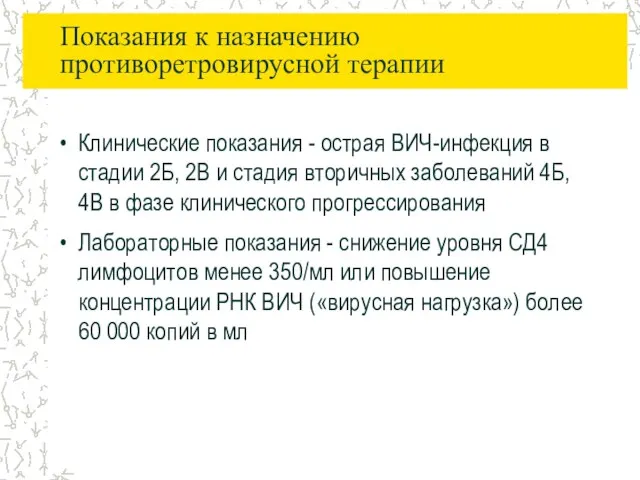 Показания к назначению противоретровирусной терапии

• Клинические показания - острая ВИЧ-инфекция в стадии 2Б, 2В и стадия вторичных заболеваний 4Б, 4В в фазе клинического прогрессирования

• Лабораторные показания - снижение уровня СД4 лимфоцитов менее 350/мл или повышение концентрации РНК ВИЧ («вирусная нагрузка») более 60 000 копий в мл